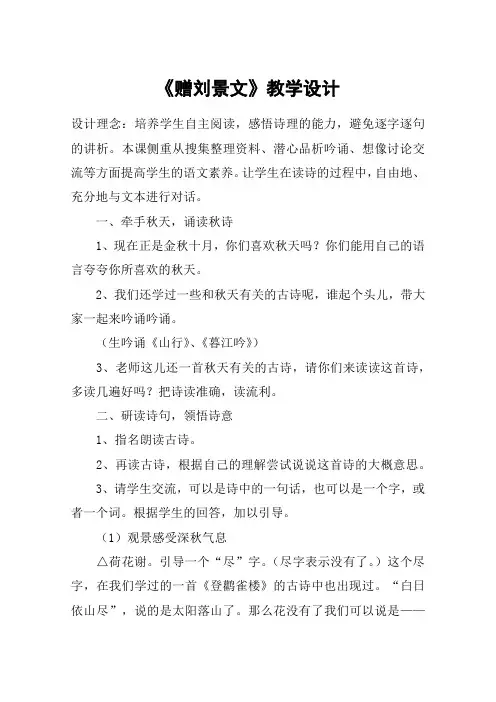 《赠刘景文》教学设计

设计理念：培养学生自主阅读，感悟诗理的能力，避免逐字逐句的讲析。本课侧重从搜集整理资料、潜心品析吟诵、想像讨论交流等方面提高学生的语文素养。让学生在读诗的过程中，自由地、充分地与文本进行对话。

一、牵手秋天，诵读秋诗

1、现在正是金秋十月，你们喜欢秋天吗？你们能用自己的语言夸夸你所喜欢的秋天。

2、我们还学过一些和秋天有关的古诗呢，谁起个头儿，带大家一起来吟诵吟诵。

（生吟诵《山行》、《暮江吟》）

3、老师这儿还一首秋天有关的古诗，请你们来读读这首诗，多读几遍好吗？把诗读准确，读流利。

二、研读诗句，领悟诗意

1、指名朗读古诗。

2、再读古诗，根据自己的理解尝试说说这首诗的大概意思。

3、请学生交流，可以是诗中的一句话，也可以是一个字，或者一个词。根据学生的回答，加以引导。

（1）观景感受深秋气息

△荷花谢。引导一个“尽”字。（尽字表示没有了。）这个尽字，在我们学过的一首《登鹳雀楼》的古诗中也出现过。“白日依山尽”，说的是太阳落山了。那么花没有了我们可以说是——